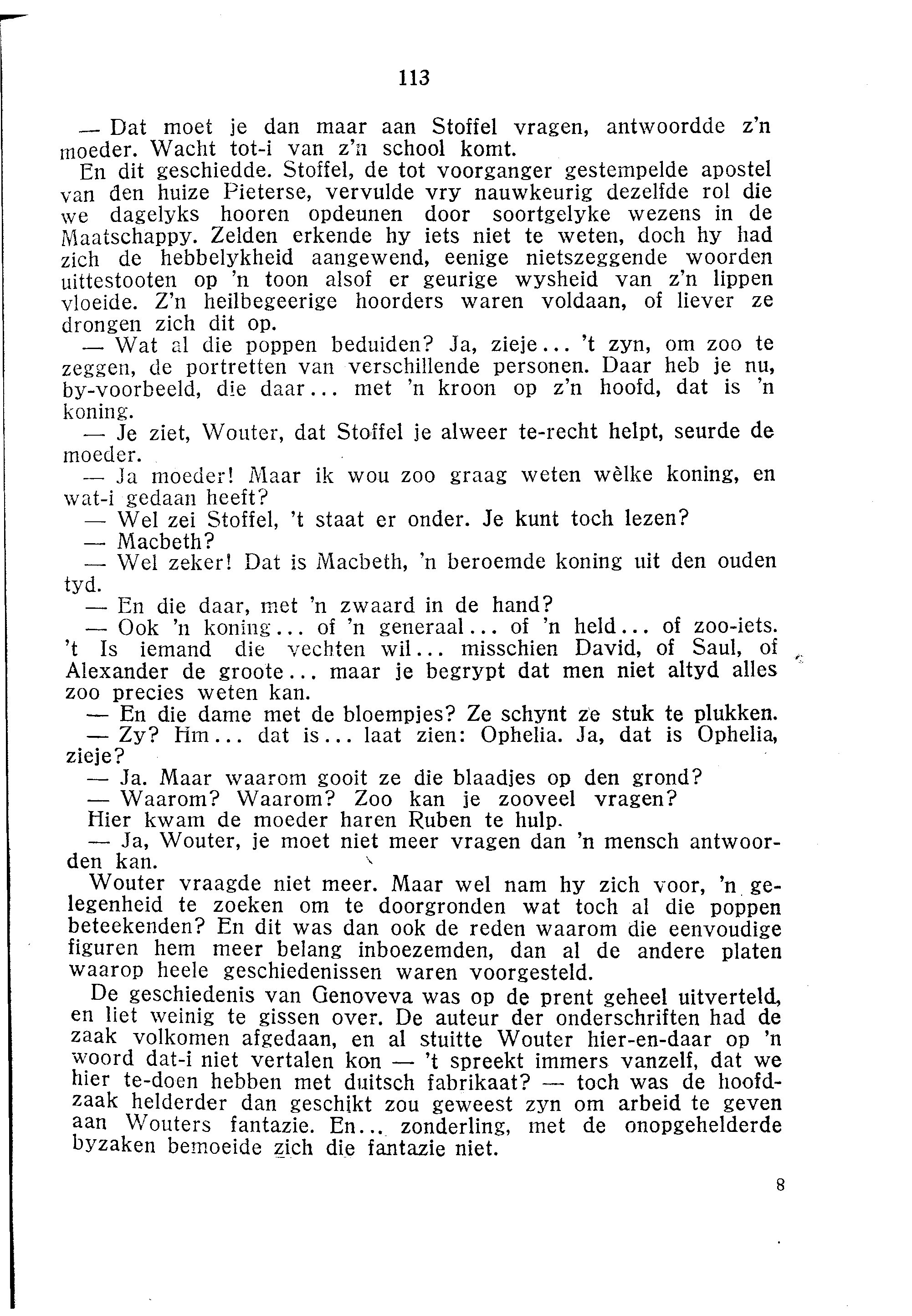 113

— Dat moet je dan maar aan Stoffel vragen, antwoordde z'n moeder. Wacht tot-i van z'n school komt.

En dit geschiedde. Stoffel, de tot voorganger gestempelde apostel van den huize Pieterse, vervulde vry nauwkeurig dezelfde rol die we dagelyks hooren opdeunen door soortgelyke wezens in de Maatschappy. Zelden erkende hy iets niet te weten, doch hy had zich de hebbelykheid aangewend, eenige nietszeggende woorden uittestooten op 'n toon alsof er geurige wysheid van z'n lippen vloeide. Z'n heilbegeerige hoorders waren voldaan, of liever ze drongen zich dit op.

— Wat al die poppen beduiden? Ja, zieje... 't zyn, om zoo te zeggen, de portretten van verschillende personen. Daar heb je nu, by-voorbeeld, die daar... met 'n kroon op z'n hoofd, dat is 'n koning.

— Je ziet, Wouter, dat Stoffel je alweer te-recht helpt, seurde de moeder.

— Ja moeder! Maar ik wou zoo graag weten wèlke koning, en wat-i gedaan heeft?

— Wel zei Stoffel, 't staat er onder. Je kunt toch lezen?

— Macbeth?

— Wel zeker! Dat is Macbeth, 'n beroemde koning uit den ouden tyd.

— En die daar, met 'n zwaard in de hand?

— Ook 'n koning... of 'n generaal... of 'n held... of zoo-iets. 't Is iemand die vechten wil... misschien David, of Saul, of Alexander de groote... maar je begrypt dat men niet altyd alles zoo precies weten kan.

— En die dame met de bloempjes? Ze schynt ze stuk te plukken.

— Zy? Hm... dat is... laat zien: Ophelia. Ja, dat is Ophelia, zieje?

— Ja. Maar waarom gooit ze die blaadjes op den grond?

— Waarom? Waarom? Zoo kan je zooveel vragen?

Hier kwam de moeder haren Ruben te hulp.

— Ja, Wouter, je moet niet meer vragen dan 'n mensch antwoorden kan.

Wouter vraagde niet meer. Maar wel nam hy zich voor, 'n gelegenheid te zoeken om te doorgronden wat toch al die poppen beteekenden? En dit was dan ook de reden waarom die eenvoudige figuren hem meer belang inboezemden, dan al de andere platen waarop heele geschiedenissen waren voorgesteld.

De geschiedenis van Genoveva was op de prent geheel uitverteld, en liet weinig te gissen over. De auteur der onderschriften had de zaak volkomen afgedaan, en al stuitte Wouter hier-en-daar op 'n woord dat-i niet vertalen kon — 't spreekt immers vanzelf, dat we hier te-doen hebben met duitsch fabrikaat? — toch was de hoofdzaak helderder dan geschikt zou geweest zyn om arbeid te geven aan Wouters fantazie. En... zonderling, met de onopgehelderde byzaken bemoeide zich die fantazie niet.

8